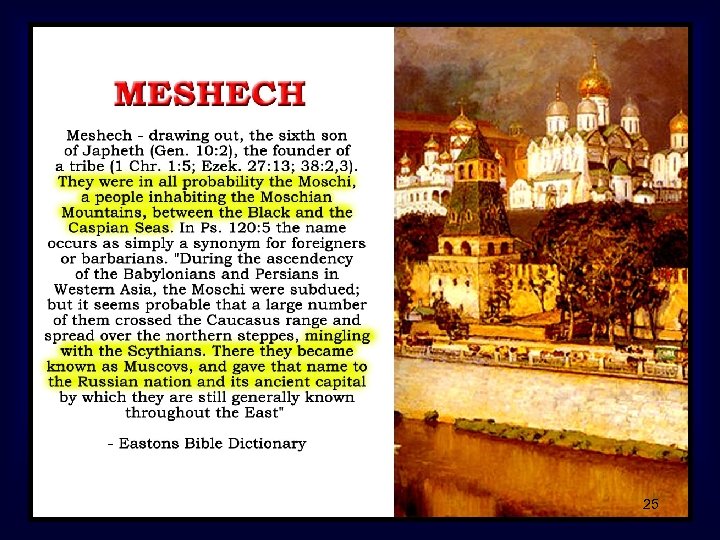 MESHECH

Meshech - drawing out, the sixth son of Japheth (Gen. 10:2), the founder of a tribe (1 Chr. 1:5; Ezek. 27:13; 38:2,3). They were in all probability the Moschi, a people inhabiting the Moschian Mountains, between the Black and the Caspian Seas. In Ps. 120:5 the name occurs as simply a synonym for foreigners or barbarians. "During the ascendency of the Babylonians and Persians in Western Asia, the Moschi were subdued; but it seems probable that a large number of them crossed the Caucasus range and spread over the northern steppes, mingling with the Scythians. There they became known as Muscovs, and gave that name to the Russian nation and its ancient capital by which they are still generally known throughout the East"

- Eastons Bible Dictionary

25